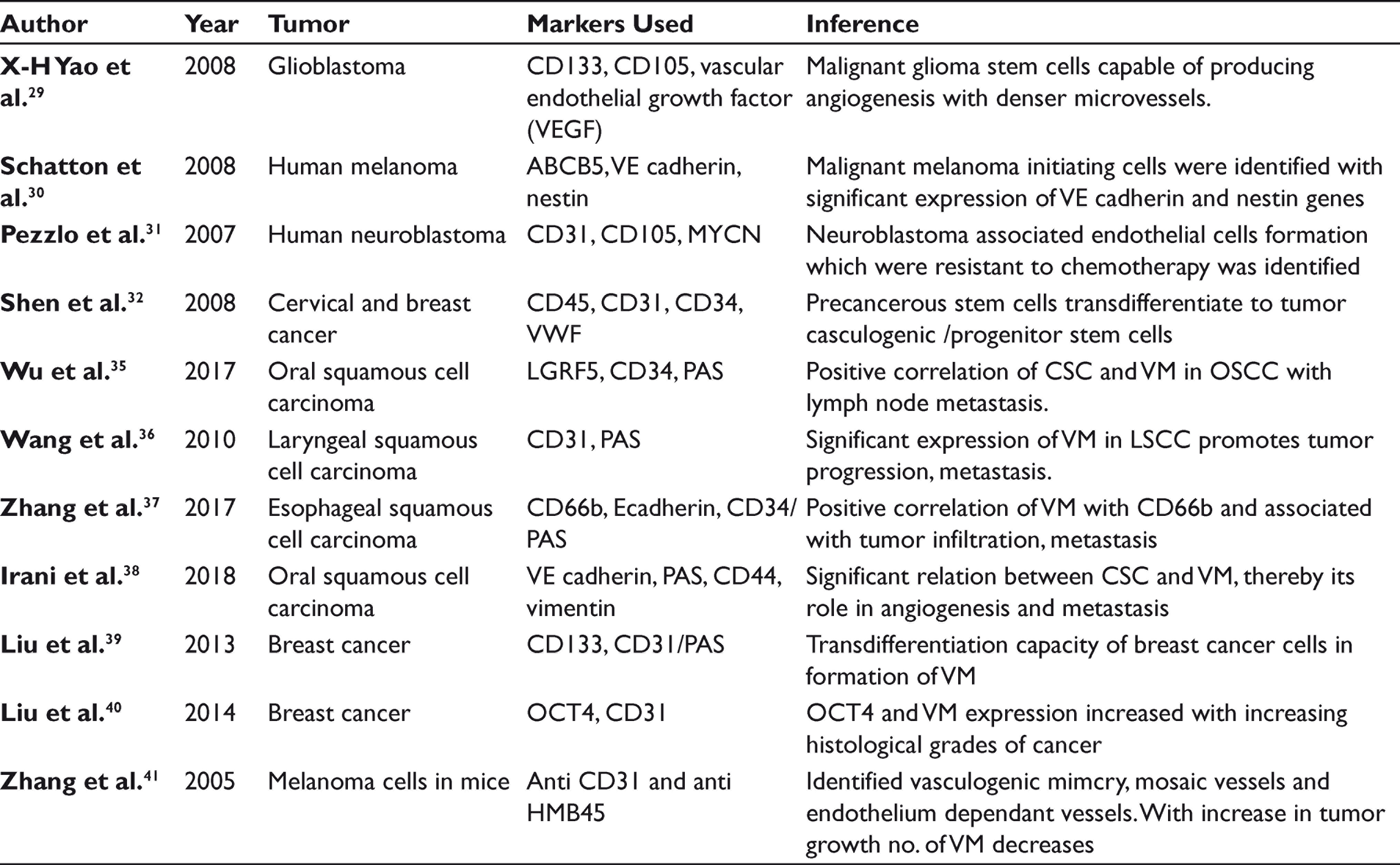 | Author | Year | Tumor | Markers Used | Inference |
|---|---|---|---|---|
| X-H Yao et al.$^{29}$ | 2008 | Glioblastoma | CD133, CD105, vascular endothelial growth factor (VEGF) | Malignant glioma stem cells capable of producing angiogenesis with denser microvessels. |
| Schatton et al.$^{30}$ | 2008 | Human melanoma | ABCB5, VE cadherin, nestin | Malignant melanoma initiating cells were identified with significant expression of VE cadherin and nestin genes |
| Pezzlo et al.$^{31}$ | 2007 | Human neuroblastoma | CD31, CD105, MYCN | Neuroblastoma associated endothelial cells formation which were resistant to chemotherapy was identified |
| Shen et al.$^{32}$ | 2008 | Cervical and breast cancer | CD45, CD31, CD34, VWF | Precancerous stem cells transdifferentiate to tumor casculogenic /progenitor stem cells |
| Wu et al.$^{35}$ | 2017 | Oral squamous cell carcinoma | LGRF5, CD34, PAS | Positive correlation of CSC and VM in OSCC with lymph node metastasis. |
| Wang et al.$^{36}$ | 2010 | Laryngeal squamous cell carcinoma | CD31, PAS | Significant expression of VM in LSCC promotes tumor progression, metastasis. |
| Zhang et al.$^{37}$ | 2017 | Esophageal squamous cell carcinoma | CD66b, Ecadherin, CD34/ PAS | Positive correlation of VM with CD66b and associated with tumor infiltration, metastasis |
| Irani et al.$^{38}$ | 2018 | Oral squamous cell carcinoma | VE cadherin, PAS, CD44, vimentin | Significant relation between CSC and VM, thereby its role in angiogenesis and metastasis |
| Liu et al.$^{39}$ | 2013 | Breast cancer | CD133, CD31/PAS | Transdifferentiation capacity of breast cancer cells in formation of VM |
| Liu et al.$^{40}$ | 2014 | Breast cancer | OCT4, CD31 | OCT4 and VM expression increased with increasing histological grades of cancer |
| Zhang et al.$^{41}$ | 2005 | Melanoma cells in mice | Anti CD31 and anti HMB45 | Identified vasculogenic mimcry, mosaic vessels and endothelium dependant vessels. With increase in tumor growth no. of VM decreases |